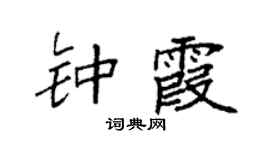 钟霞

词典网